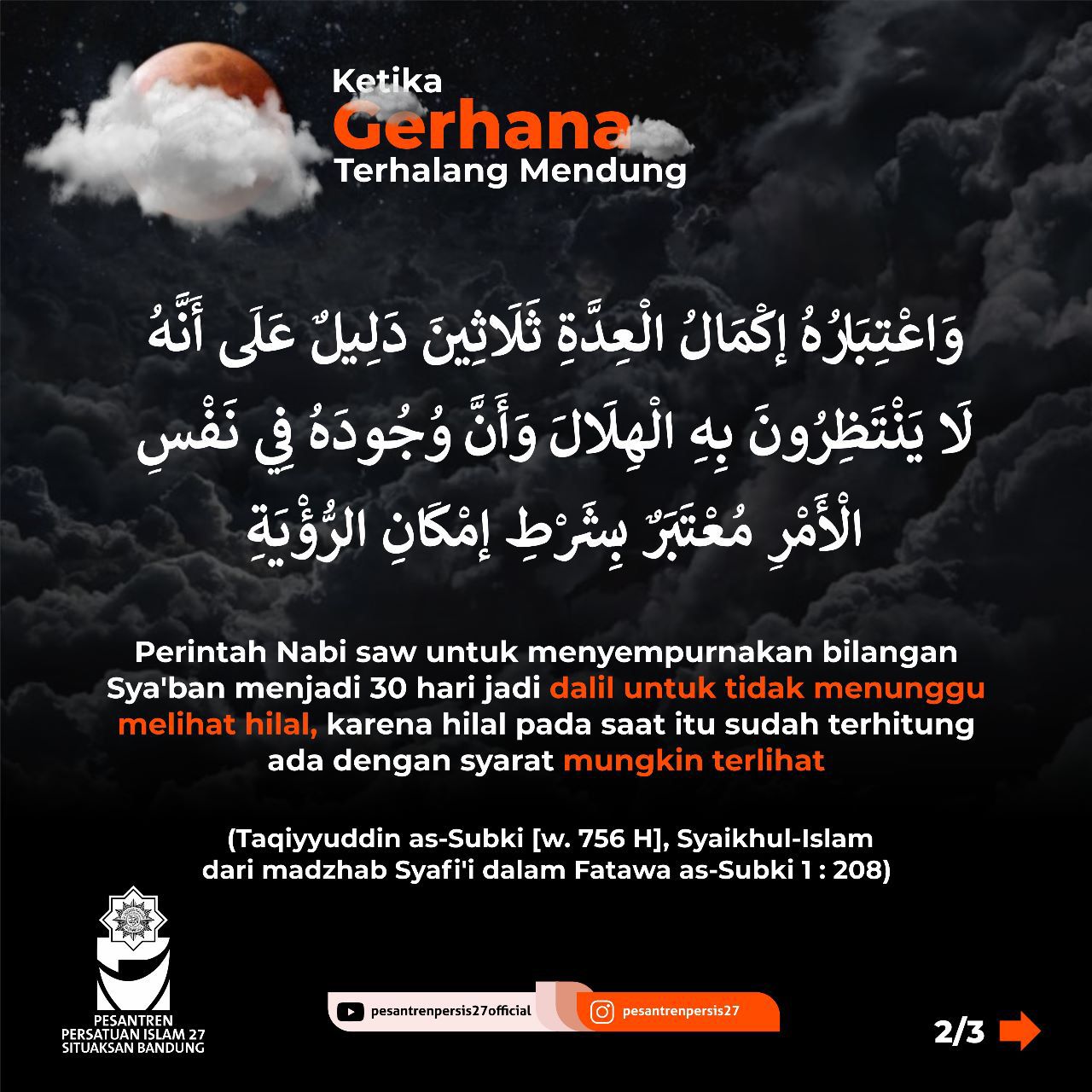 Ketika
Gerhana
Terhalang Mendung

وَاعْتِبَارُهُ إِكْمَالُ الْعِدَّةِ ثَلَاثِينَ دَلِيلٌ عَلَى أَنَّهُ لَا يَنْتَظِرُونَ بِهِ الْهِلَالَ وَأَنَّ وُجُودَهُ فِي نَفْسِ الْأَمْرِ مُعْتَبَرٌ بِشَرْطِ إِمْكَانِ الرُّؤْيَةِ

Perintah Nabi saw untuk menyempurnakan bilangan Sya'ban menjadi 30 hari jadi dalil untuk tidak menunggu melihat hilal, karena hilal pada saat itu sudah terhitung ada dengan syarat mungkin terlihat

(Taqiyyuddin as-Subki [w. 756 H], Syaikhul-Islam dari madzhab Syafi'i dalam Fatawa as-Subki 1 : 208)

PESANTREN
PERSATUAN ISLAM 27
SITUAKSAN BANDUNG

pesantrenpersis27official
pesantrenpersis27

2/3